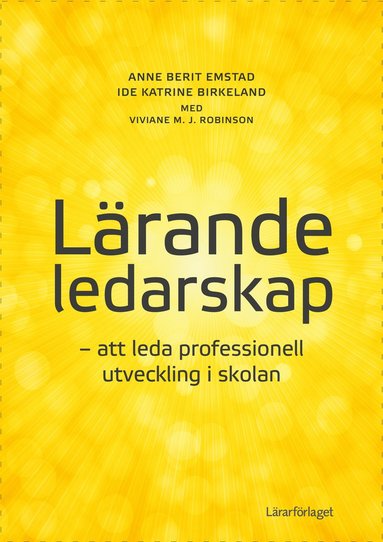 ANNE BERIT EMSTAD
IDE KATRINE BIRKELAND
MED
VIVIANE M. J. ROBINSON

Lärande ledarskap

– att leda professionell utveckling i skolan

Lärarförlaget